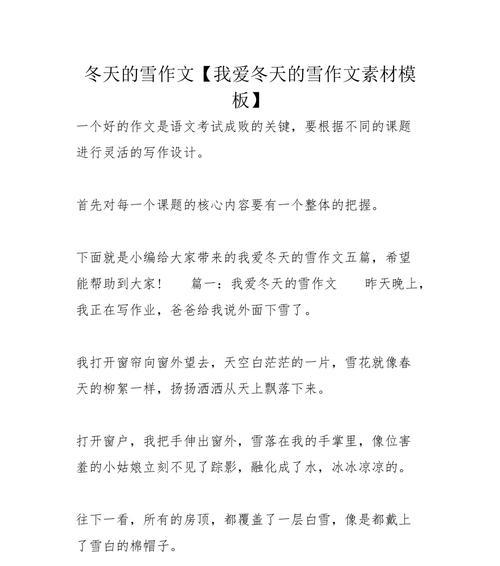 冬天的雪作文【我爱冬天的雪作文素材模板】

一个好的作文是语文考试成败的关键，要根据不同的课题进行灵活的写作设计。

首先对每一个课题的核心内容要有一个整体的把握。

下面就是小编给大家带来的我爱冬天的雪作文五篇，希望能帮助到大家！　篇一：我爱冬天的雪作文　昨天晚上，我正在写作业，爸爸给我说外面下雪了。

我打开窗帘向窗外望去，天空白茫茫的一片，雪花就像春天的柳絮一样，扬扬洒洒从天上飘落下来。

打开窗户，我把手伸出窗外，雪落在我的手掌里，像位害羞的小姑娘立刻不见了踪影，融化成了水，冰冰凉凉的。

往下一看，所有的房顶，都覆盖了一层白雪，像是都戴上了雪白的棉帽子。